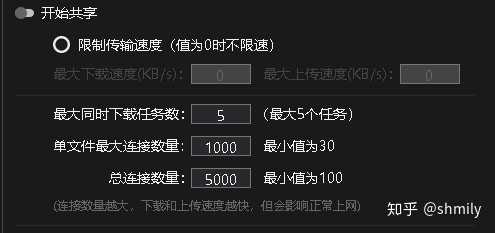 开始共享

限制传输速度（值为0时不限速）

最大下载速度(KB/s)： 0 最大上传速度(KB/s)： 0

最大同时下载任务数： 5 （最大5个任务）

单文件最大连接数量： 1000 最小值为30

总连接数量： 5000 最小值为100

(连接数量越大，下载和上传速度越快，但会影响正常上网)

知乎 @shmily